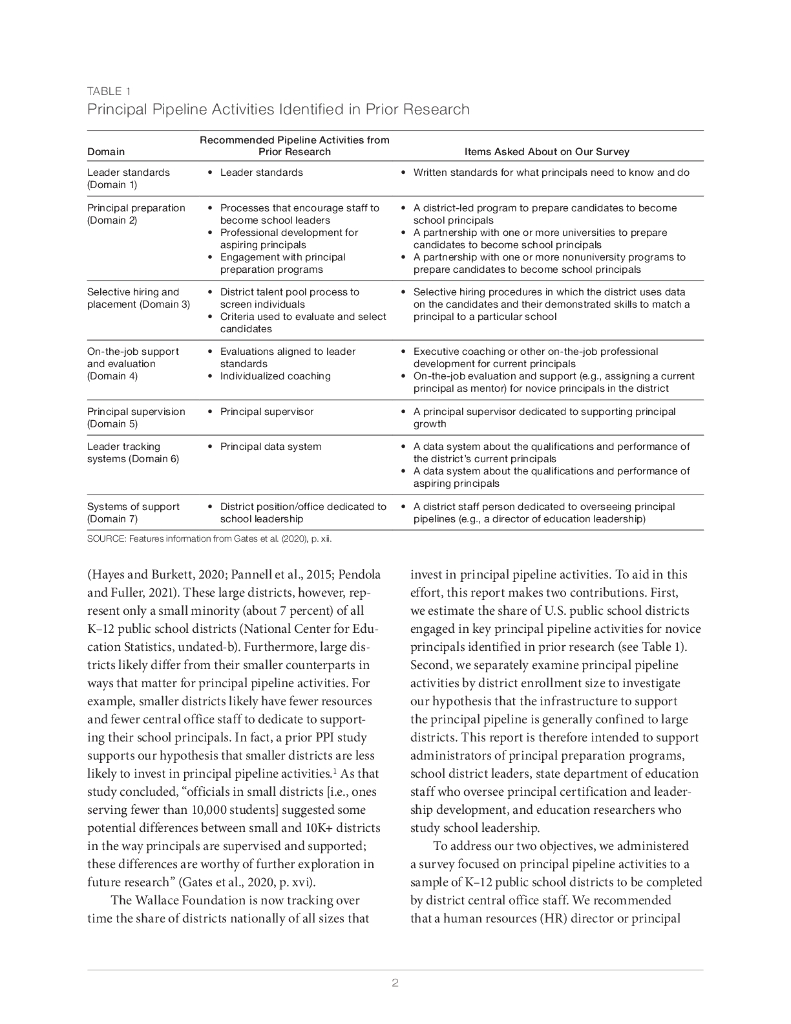 TABLE 1
Principal Pipeline Activities Identified in Prior Research

| Domain | Recommended Pipeline Activities from Prior Research | Items Asked About on Our Survey |
|---|---|---|
| Leader standards (Domain 1) | • Leader standards | • Written standards for what principals need to know and do |
| Principal preparation (Domain 2) | • Processes that encourage staff to become school leaders • Professional development for aspiring principals • Engagement with principal preparation programs | • A district-led program to prepare candidates to become school principals • A partnership with one or more universities to prepare candidates to become school principals • A partnership with one or more nonuniversity programs to prepare candidates to become school principals |
| Selective hiring and placement (Domain 3) | • District talent pool process to screen individuals • Criteria used to evaluate and select candidates | • Selective hiring procedures in which the district uses data on the candidates and their demonstrated skills to match a principal to a particular school |
| On-the-job support and evaluation (Domain 4) | • Evaluations aligned to leader standards • Individualized coaching | • Executive coaching or other on-the-job professional development for current principals • On-the-job evaluation and support (e.g., assigning a current principal as mentor) for novice principals in the district |
| Principal supervision (Domain 5) | • Principal supervisor | • A principal supervisor dedicated to supporting principal growth |
| Leader tracking systems (Domain 6) | • Principal data system | • A data system about the qualifications and performance of the district's current principals • A data system about the qualifications and performance of aspiring principals |
| Systems of support (Domain 7) | • District position/office dedicated to school leadership | • A district staff person dedicated to overseeing principal pipelines (e.g., a director of education leadership) |

SOURCE: Features information from Gates et al. (2020), p. xii.

(Hayes and Burkett, 2020; Pannell et al., 2015; Pendola and Fuller, 2021). These large districts, however, represent only a small minority (about 7 percent) of all K–12 public school districts (National Center for Education Statistics, undated-b). Furthermore, large districts likely differ from their smaller counterparts in ways that matter for principal pipeline activities. For example, smaller districts likely have fewer resources and fewer central office staff to dedicate to supporting their school principals. In fact, a prior PPI study supports our hypothesis that smaller districts are less likely to invest in principal pipeline activities.$^1$ As that study concluded, "officials in small districts [i.e., ones serving fewer than 10,000 students] suggested some potential differences between small and 10K+ districts in the way principals are supervised and supported; these differences are worthy of further exploration in future research" (Gates et al., 2020, p. xvi).

The Wallace Foundation is now tracking over time the share of districts nationally of all sizes that invest in principal pipeline activities. To aid in this effort, this report makes two contributions. First, we estimate the share of U.S. public school districts engaged in key principal pipeline activities for novice principals identified in prior research (see Table 1). Second, we separately examine principal pipeline activities by district enrollment size to investigate our hypothesis that the infrastructure to support the principal pipeline is generally confined to large districts. This report is therefore intended to support administrators of principal preparation programs, school district leaders, state department of education staff who oversee principal certification and leadership development, and education researchers who study school leadership.

To address our two objectives, we administered a survey focused on principal pipeline activities to a sample of K–12 public school districts to be completed by district central office staff. We recommended that a human resources (HR) director or principal

2